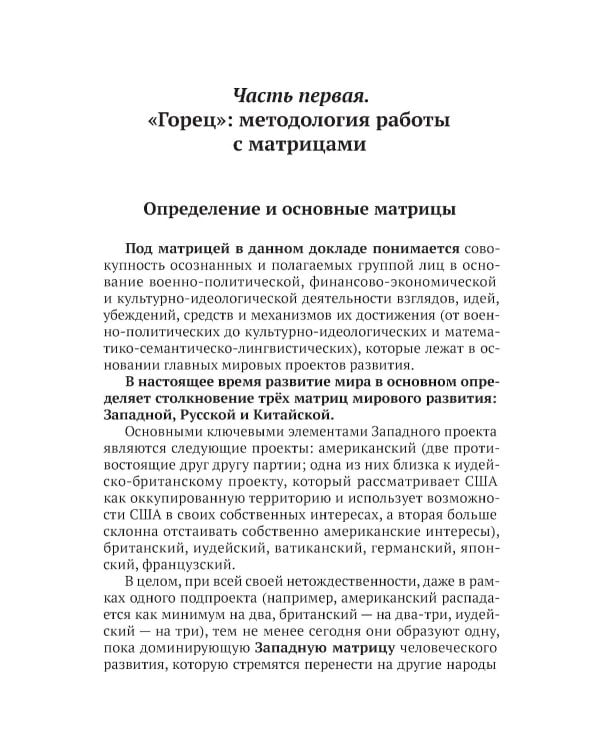 Часть первая.
«Горец»: методология работы с матрицами

Определение и основные матрицы

Под матрицей в данном докладе понимается совокупность осознанных и полагаемых группой лиц в основание военно-политической, финансово-экономической и культурно-идеологической деятельности взглядов, идей, убеждений, средств и механизмов их достижения (от военно-политических до культурно-идеологических и математико-семантическо-лингвистических), которые лежат в основании главных мировых проектов развития.

В настоящее время развитие мира в основном определяет столкновение трёх матриц мирового развития: Западной, Русской и Китайской.

Основными ключевыми элементами Западного проекта являются следующие проекты: американский (две противостоящие друг другу партии; одна из них близка к иудейско-британскому проекту, который рассматривает США как оккупированную территорию и использует возможности США в своих собственных интересах, а вторая больше склонна отстаивать собственно американские интересы), британский, иудейский, ватиканский, германский, японский, французский.

В целом, при всей своей нетождественности, даже в рамках одного подпроекта (например, американский распадается как минимум на два, британский — на два-три, иудейский — на три), тем не менее сегодня они образуют одну, пока доминирующую Западную матрицу человеческого развития, которую стремятся перенести на другие народы